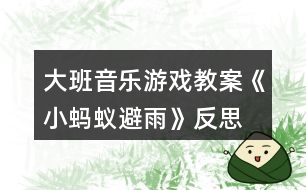 大班音乐游戏教案《小蚂蚁避雨》反思